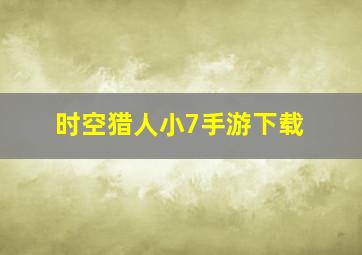 时空猎人小7手游下载